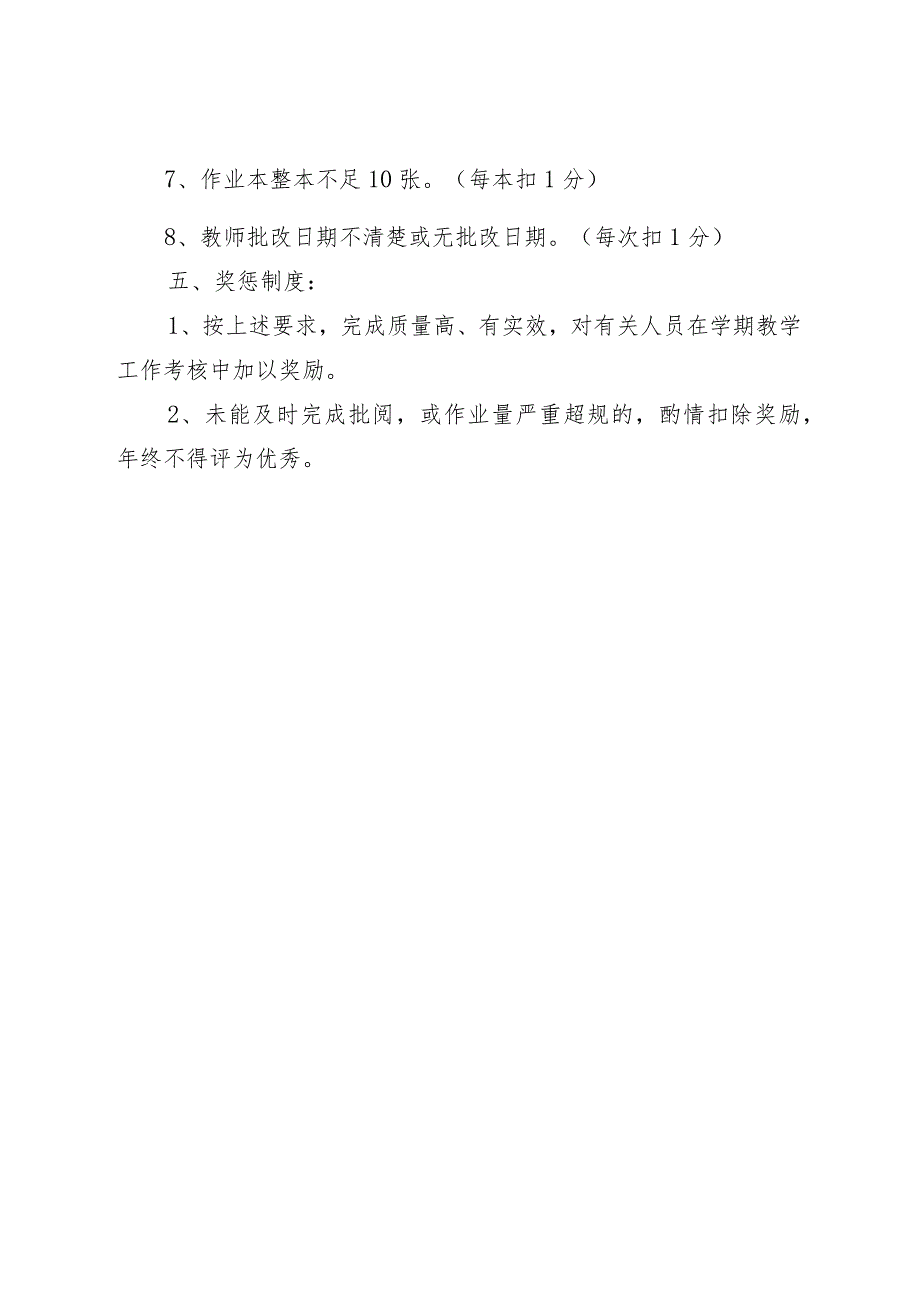 7、作业本整本不足10张。（每本扣1分）

8、教师批改日期不清楚或无批改日期。（每次扣1分）

五、奖惩制度：

1、按上述要求，完成质量高、有实效，对有关人员在学期教学工作考核中加以奖励。

2、未能及时完成批阅，或作业量严重超规的，酌情扣除奖励，年终不得评为优秀。